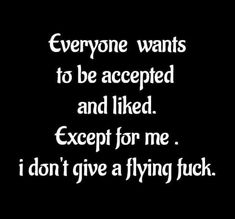 Everyone wants to be accepted and liked.
Except for me .
i don't give a flying fuck.